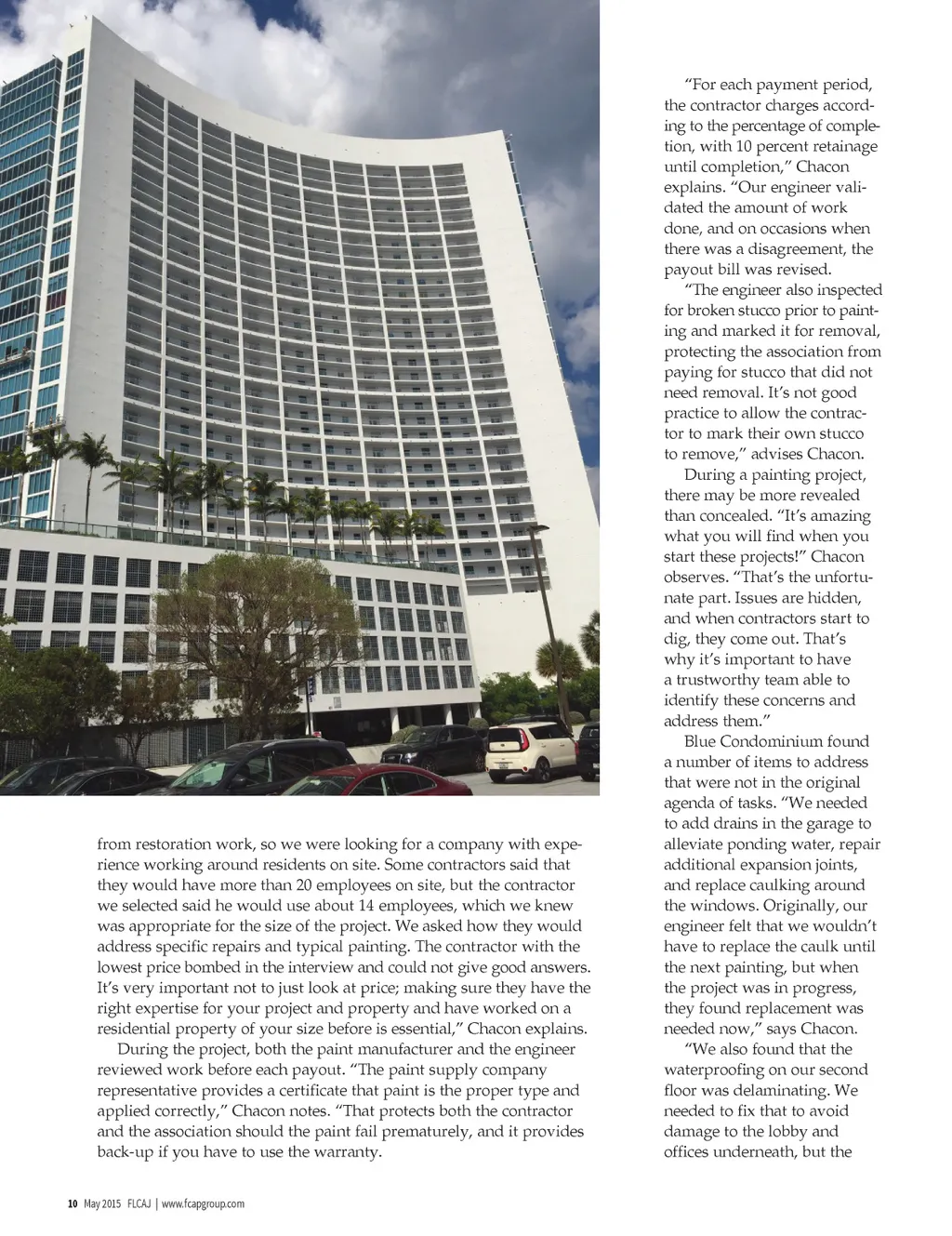 from restoration work, so we were looking for a company with experience working around residents on site. Some contractors said that they would have more than 20 employees on site, but the contractor we selected said he would use about 14 employees, which we knew was appropriate for the size of the project. We asked how they would address specific repairs and typical painting. The contractor with the lowest price bombed in the interview and could not give good answers. It's very important not to just look at price; making sure they have the right expertise for your project and property and have worked on a residential property of your size before is essential," Chacon explains.

During the project, both the paint manufacturer and the engineer reviewed work before each payout. "The paint supply company representative provides a certificate that paint is the proper type and applied correctly," Chacon notes. "That protects both the contractor and the association should the paint fail prematurely, and it provides back-up if you have to use the warranty.

"For each payment period, the contractor charges according to the percentage of completion, with 10 percent retainage until completion," Chacon explains. "Our engineer validated the amount of work done, and on occasions when there was a disagreement, the payout bill was revised.

"The engineer also inspected for broken stucco prior to painting and marked it for removal, protecting the association from paying for stucco that did not need removal. It's not good practice to allow the contractor to mark their own stucco to remove," advises Chacon.

During a painting project, there may be more revealed than concealed. "It's amazing what you will find when you start these projects!" Chacon observes. "That's the unfortunate part. Issues are hidden, and when contractors start to dig, they come out. That's why it's important to have a trustworthy team able to identify these concerns and address them."

Blue Condominium found a number of items to address that were not in the original agenda of tasks. "We needed to add drains in the garage to alleviate ponding water, repair additional expansion joints, and replace caulking around the windows. Originally, our engineer felt that we wouldn't have to replace the caulk until the next painting, but when the project was in progress, they found replacement was needed now," says Chacon.

"We also found that the waterproofing on our second floor was delaminating. We needed to fix that to avoid damage to the lobby and offices underneath, but the

10 May 2015 FLCAJ | www.fcapgroup.com